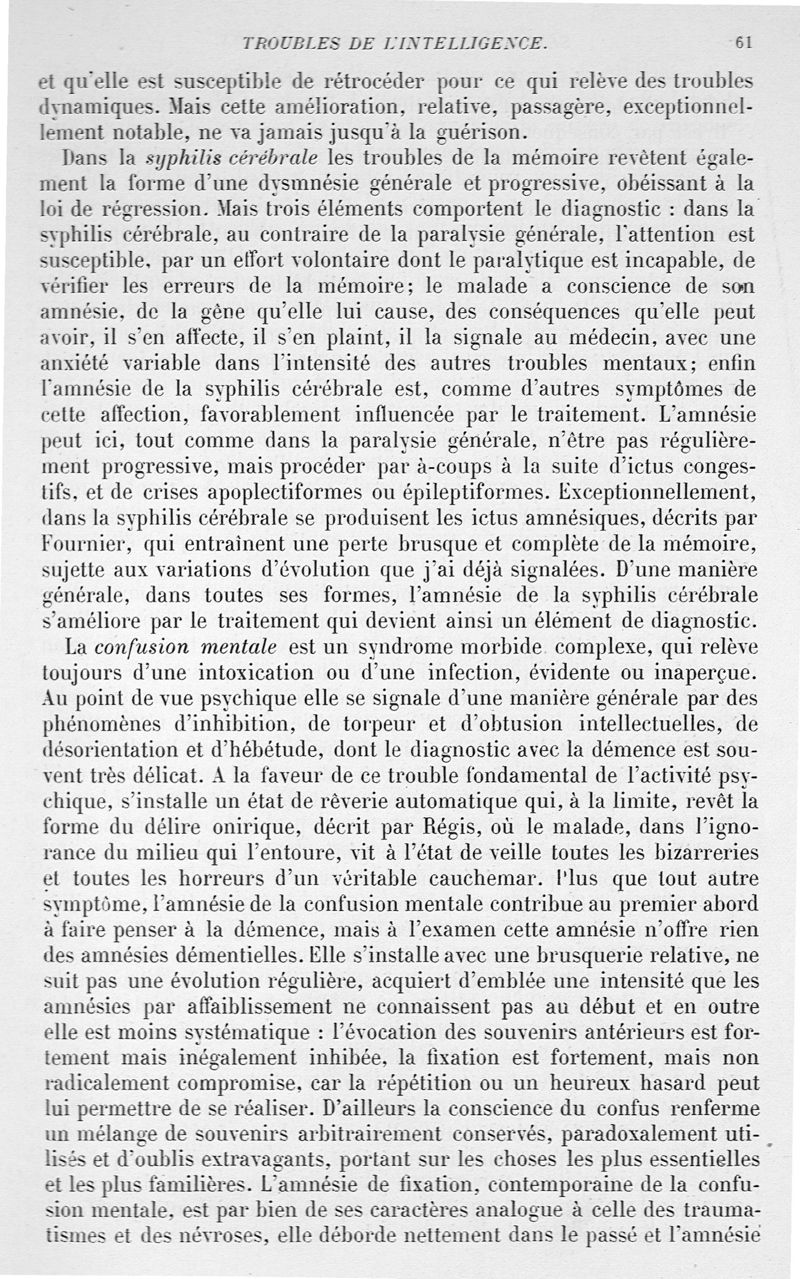 TROUBLES DE L'INTELLIGENCE. 61

et qu'elle est susceptible de rétrocéder pour ce qui relève des troubles dynamiques. Mais cette amélioration, relative, passagère, exceptionnellement notable, ne va jamais jusqu'à la guérison.

Dans la syphilis cérébrale les troubles de la mémoire revêtent également la forme d'une dysmnésie générale et progressive, obéissant à la loi de régression. Mais trois éléments comportent le diagnostic : dans la syphilis cérébrale, au contraire de la paralysie générale, l'attention est susceptible, par un effort volontaire dont le paralytique est incapable, de vérifier les erreurs de la mémoire; le malade a conscience de son amnésie, de la gêne qu'elle lui cause, des conséquences qu'elle peut avoir, il s'en affecte, il s'en plaint, il la signale au médecin, avec une anxiété variable dans l'intensité des autres troubles mentaux; enfin l'amnésie de la syphilis cérébrale est, comme d'autres symptômes de cette affection, favorablement influencée par le traitement. L'amnésie peut ici, tout comme dans la paralysie générale, n'être pas régulièrement progressive, mais procéder par à-coups à la suite d'ictus congestifs, et de crises apoplectiformes ou épileptiformes. Exceptionnellement, dans la syphilis cérébrale se produisent les ictus amnésiques, décrits par Fournier, qui entraînent une perte brusque et complète de la mémoire, sujette aux variations d'évolution que j'ai déjà signalées. D'une manière générale, dans toutes ses formes, l'amnésie de la syphilis cérébrale s'améliore par le traitement qui devient ainsi un élément de diagnostic.

La confusion mentale est un syndrome morbide complexe, qui relève toujours d'une intoxication ou d'une infection, évidente ou inaperçue. Au point de vue psychique elle se signale d'une manière générale par des phénomènes d'inhibition, de torpeur et d'obtusion intellectuelles, de désorientation et d'hébétude, dont le diagnostic avec la démence est souvent très délicat. A la faveur de ce trouble fondamental de l'activité psychique, s'installe un état de rêverie automatique qui, à la limite, revêt la forme du délire onirique, décrit par Régis, où le malade, dans l'ignorance du milieu qui l'entoure, vit à l'état de veille toutes les bizarreries et toutes les horreurs d'un véritable cauchemar. Plus que tout autre symptôme, l'amnésie de la confusion mentale contribue au premier abord à faire penser à la démence, mais à l'examen cette amnésie n'offre rien des amnésies démentielles. Elle s'installe avec une brusquerie relative, ne suit pas une évolution régulière, acquiert d'emblée une intensité que les amnésies par affaiblissement ne connaissent pas au début et en outre elle est moins systématique : l'évocation des souvenirs antérieurs est fortement mais inégalement inhibée, la fixation est fortement, mais non radicalement compromise, car la répétition ou un heureux hasard peut lui permettre de se réaliser. D'ailleurs la conscience du confus renferme un mélange de souvenirs arbitrairement conservés, paradoxalement utilisés et d'oublis extravagants, portant sur les choses les plus essentielles et les plus familières. L'amnésie de fixation, contemporaine de la confusion mentale, est par bien de ses caractères analogue à celle des traumatismes et des névroses, elle déborde nettement dans le passé et l'amnésie